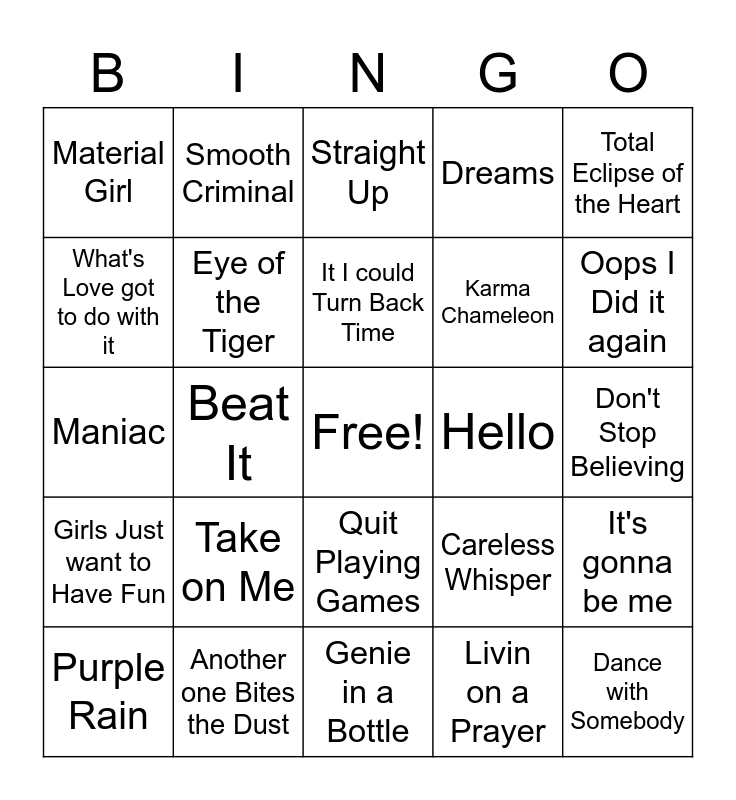 | B | I | N | G | O |
|---|---|---|---|---|
| Material Girl | Smooth Criminal | Straight Up | Dreams | Total Eclipse of the Heart |
| What's Love got to do with it | Eye of the Tiger | It I could Turn Back Time | Karma Chameleon | Oops I Did it again |
| Maniac | Beat It | Free! | Hello | Don't Stop Believing |
| Girls Just want to Have Fun | Take on Me | Quit Playing Games | Careless Whisper | It's gonna be me |
| Purple Rain | Another one Bites the Dust | Genie in a Bottle | Livin on a Prayer | Dance with Somebody |